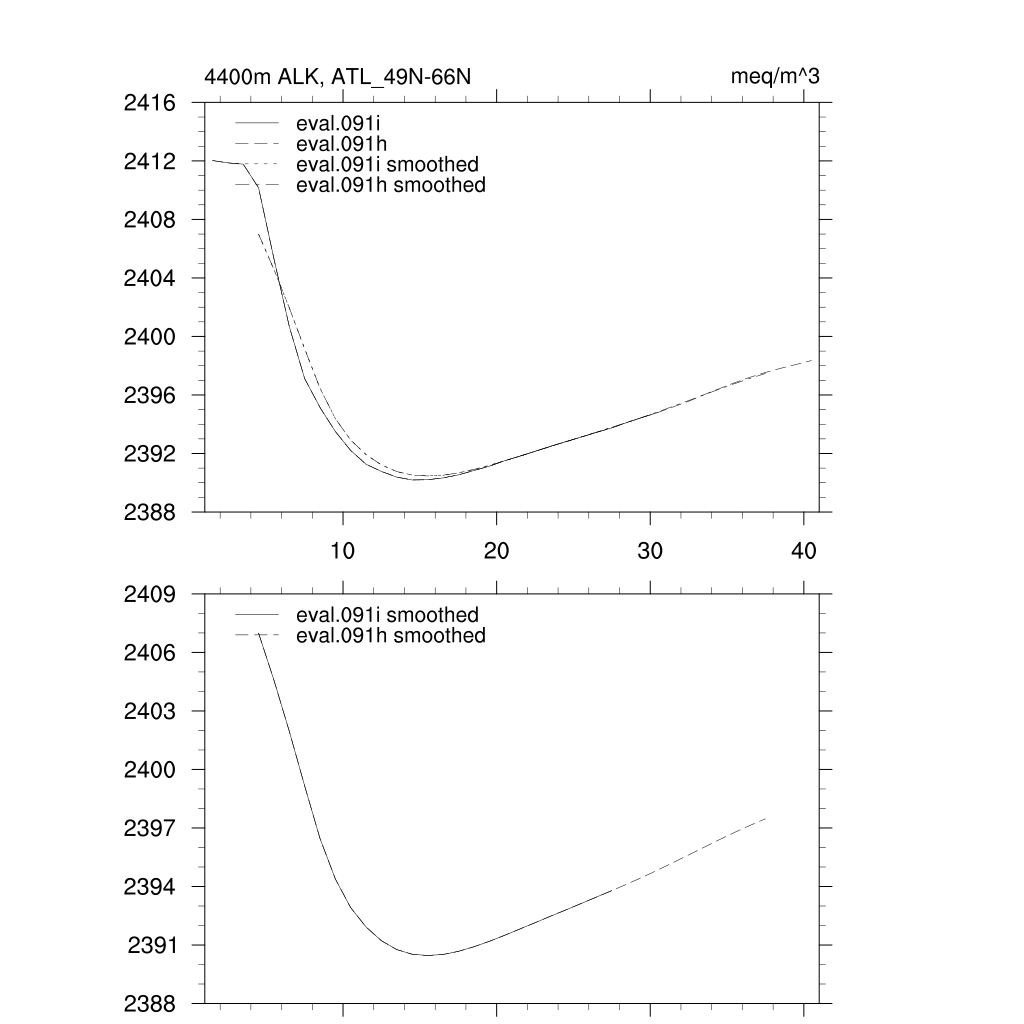 4400m ALK, ATL_49N-66N

meq/m^3

2416
2412
2408
2404
2400
2396
2392
2388

eval.091i
eval.091h
eval.091i smoothed
eval.091h smoothed

10
20
30
40

2409
2406
2403
2400
2397
2394
2391
2388

eval.091i smoothed
eval.091h smoothed